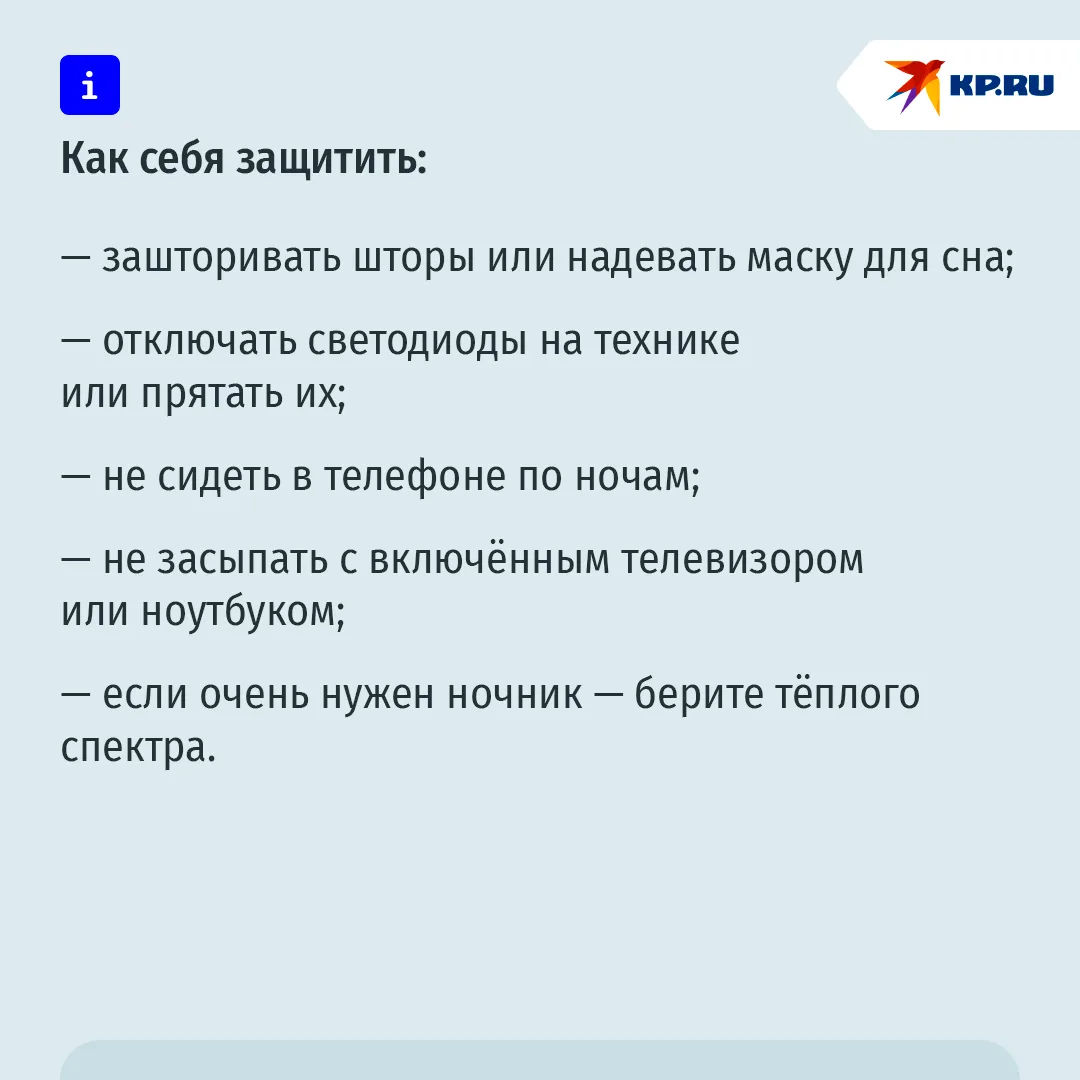 i

KP.RU

Как себя защитить:

— зашторивать шторы или надевать маску для сна;

— отключать светодиоды на технике или прятать их;

— не сидеть в телефоне по ночам;

— не засыпать с включённым телевизором или ноутбуком;

— если очень нужен ночник — берите тёплого спектра.